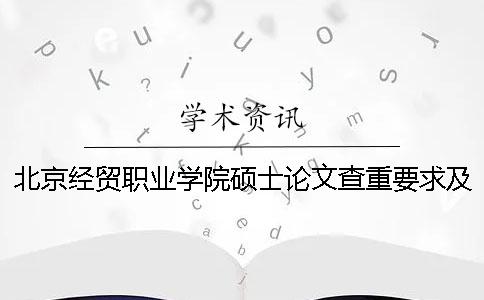 学术资讯

北京经贸职业学院硕士论文查重要求及